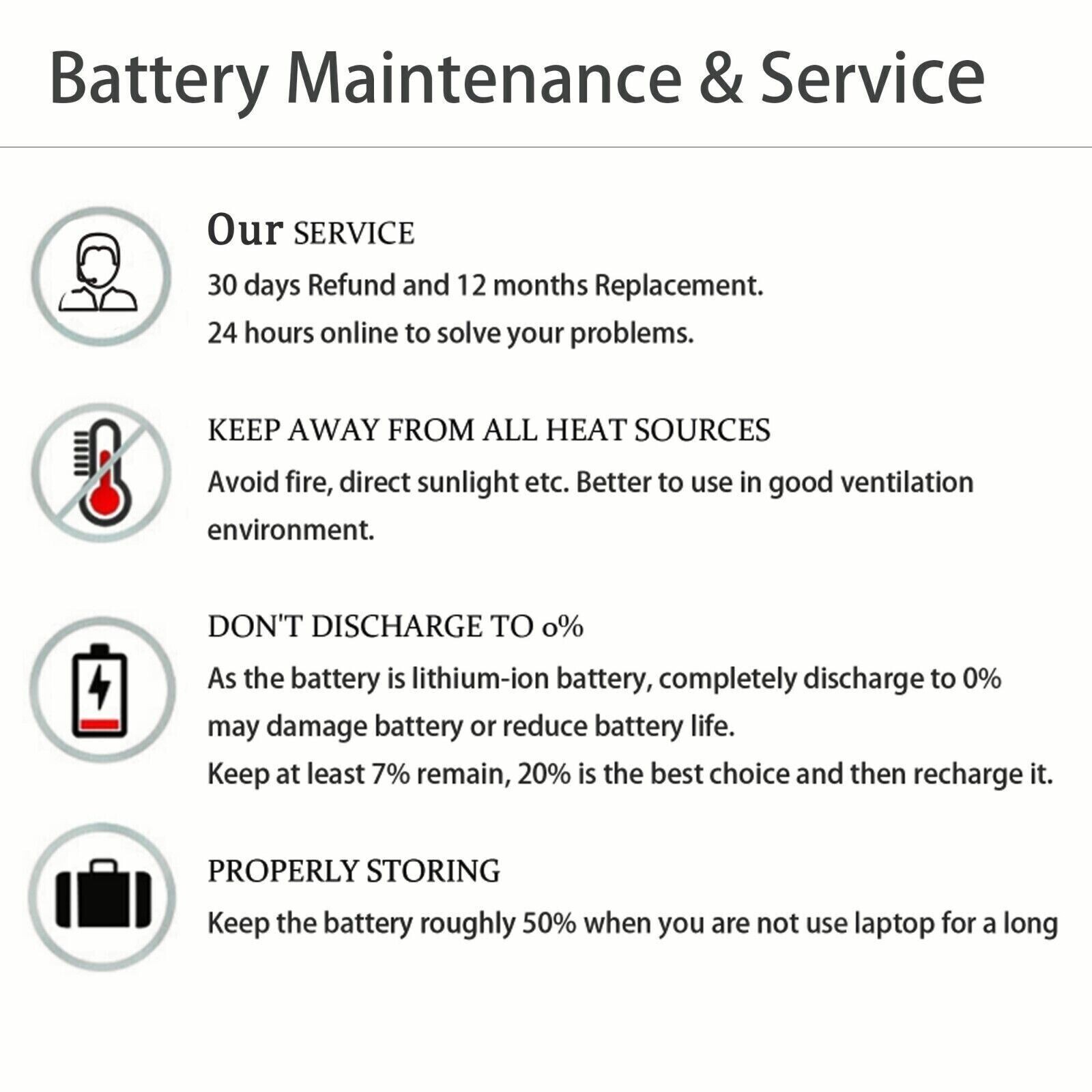 Battery Maintenance & Service

Our SERVICE

30 days Refund and 12 months Replacement.

24 hours online to solve your problems.

KEEP AWAY FROM ALL HEAT SOURCES

Avoid fire, direct sunlight etc. Better to use in good ventilation environment.

DON'T DISCHARGE TO 0%

As the battery is lithium-ion battery, completely discharge to 0% may damage battery or reduce battery life.

Keep at least 7% remain, 20% is the best choice and then recharge it.

PROPERLY STORING

Keep the battery roughly 50% when you are not use laptop for a long